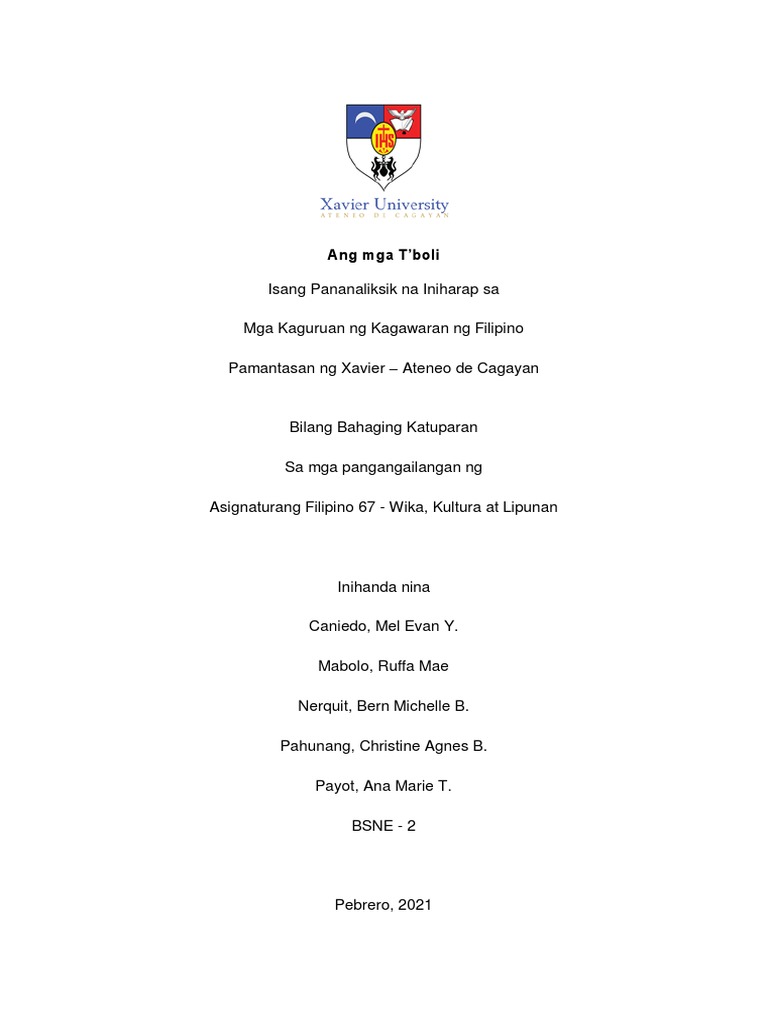 IHS

Xavier University
ATENEO DE CAGAYAN

Ang mga T'boli

Isang Pananaliksik na Iniharap sa

Mga Kaguruan ng Kagawaran ng Filipino

Pamantasan ng Xavier – Ateneo de Cagayan

Bilang Bahaging Katuparan

Sa mga pangangailangan ng

Asignaturang Filipino 67 - Wika, Kultura at Lipunan

Inihanda nina

Caniedo, Mel Evan Y.

Mabolo, Ruffa Mae

Nerquit, Bern Michelle B.

Pahunang, Christine Agnes B.

Payot, Ana Marie T.

BSNE - 2

Pebrero, 2021